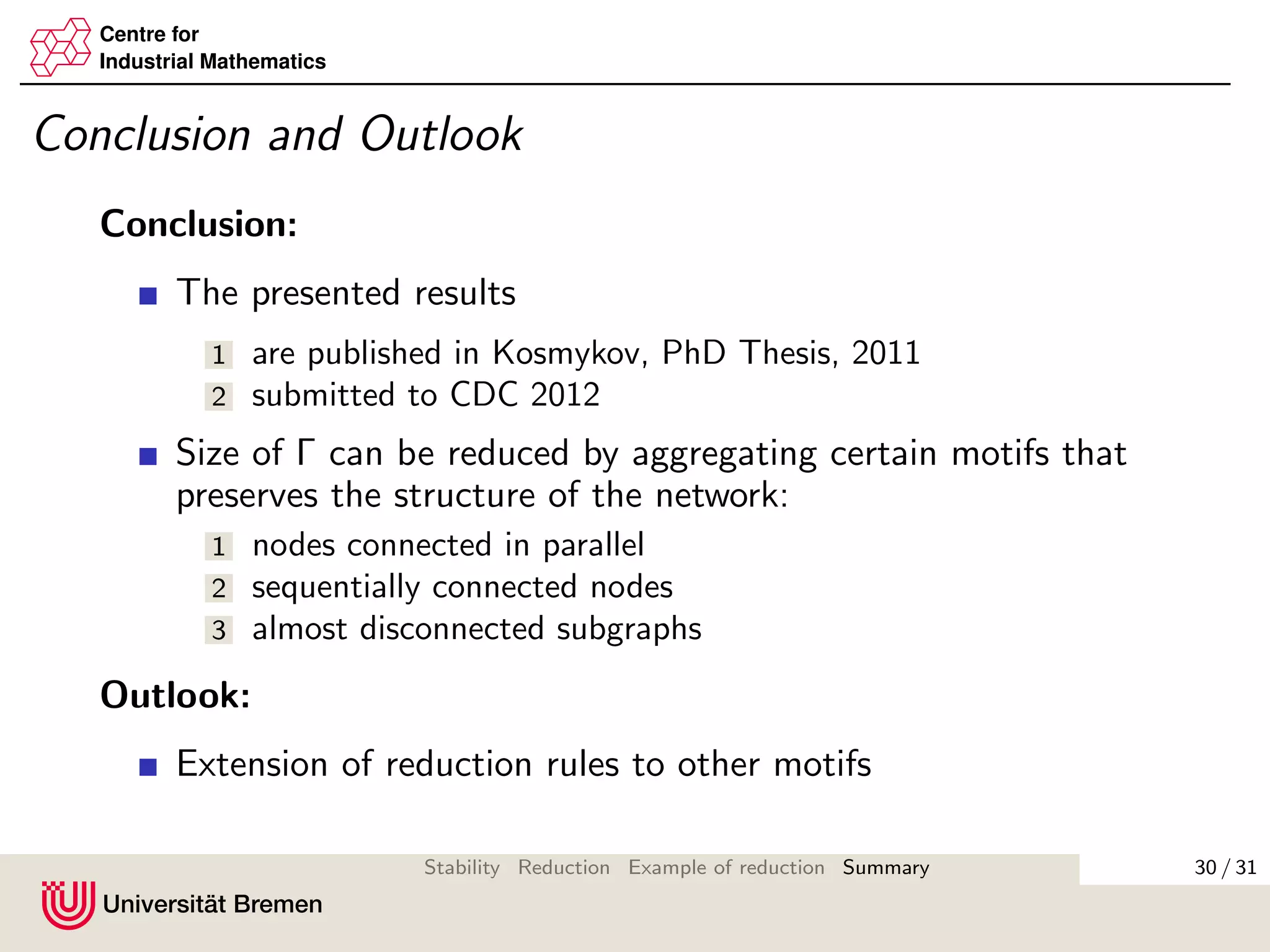 Centre for
Industrial Mathematics

Conclusion and Outlook

Conclusion:

The presented results

1 are published in Kosmykov, PhD Thesis, 2011
2 submitted to CDC 2012

Size of $\Gamma$ can be reduced by aggregating certain motifs that preserves the structure of the network:

1 nodes connected in parallel
2 sequentially connected nodes
3 almost disconnected subgraphs

Outlook:

Extension of reduction rules to other motifs

Stability Reduction Example of reduction Summary 30 / 31

Universität Bremen